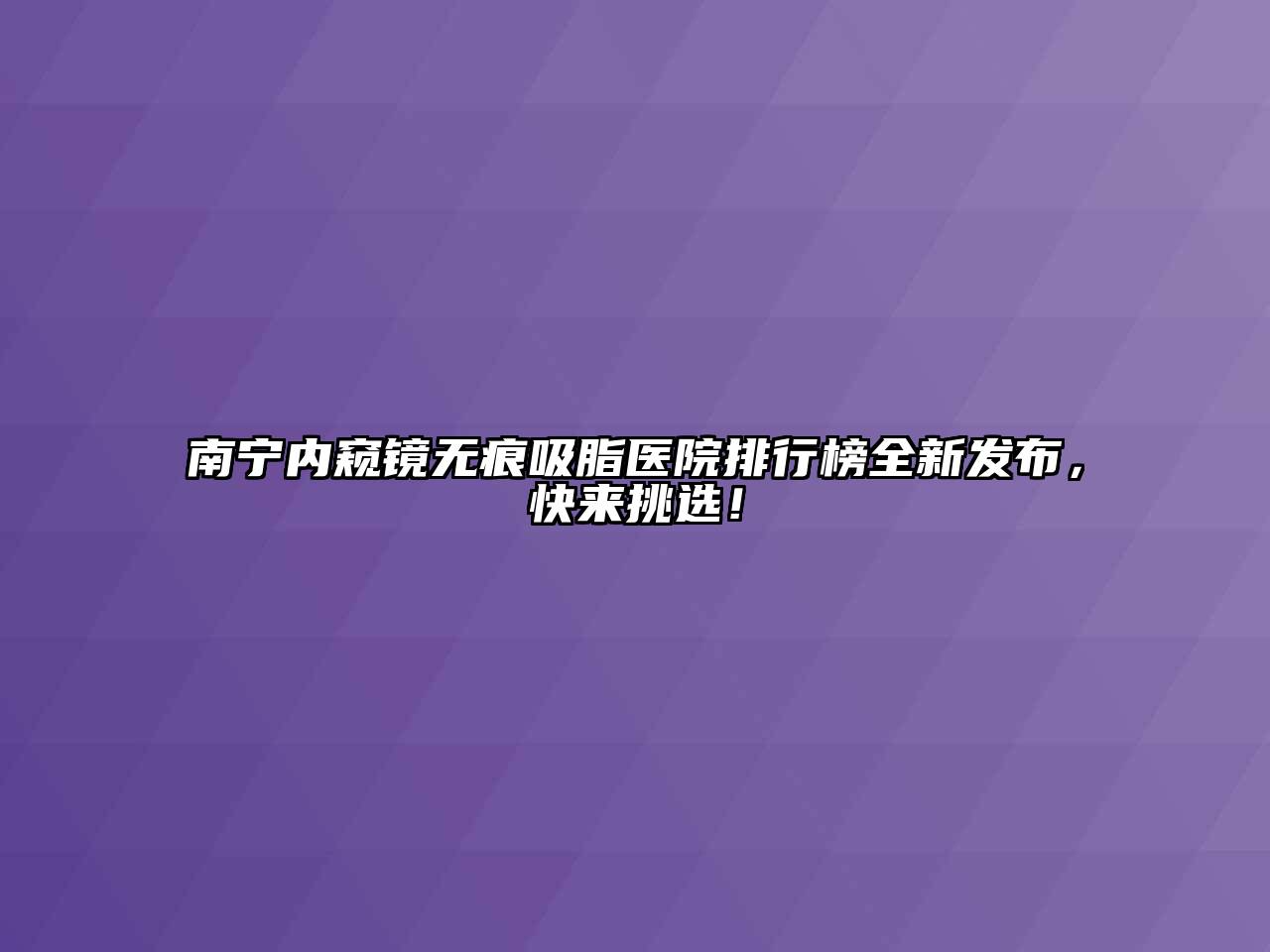 南宁内窥镜无痕吸脂医院排行榜全新发布，快来挑选！